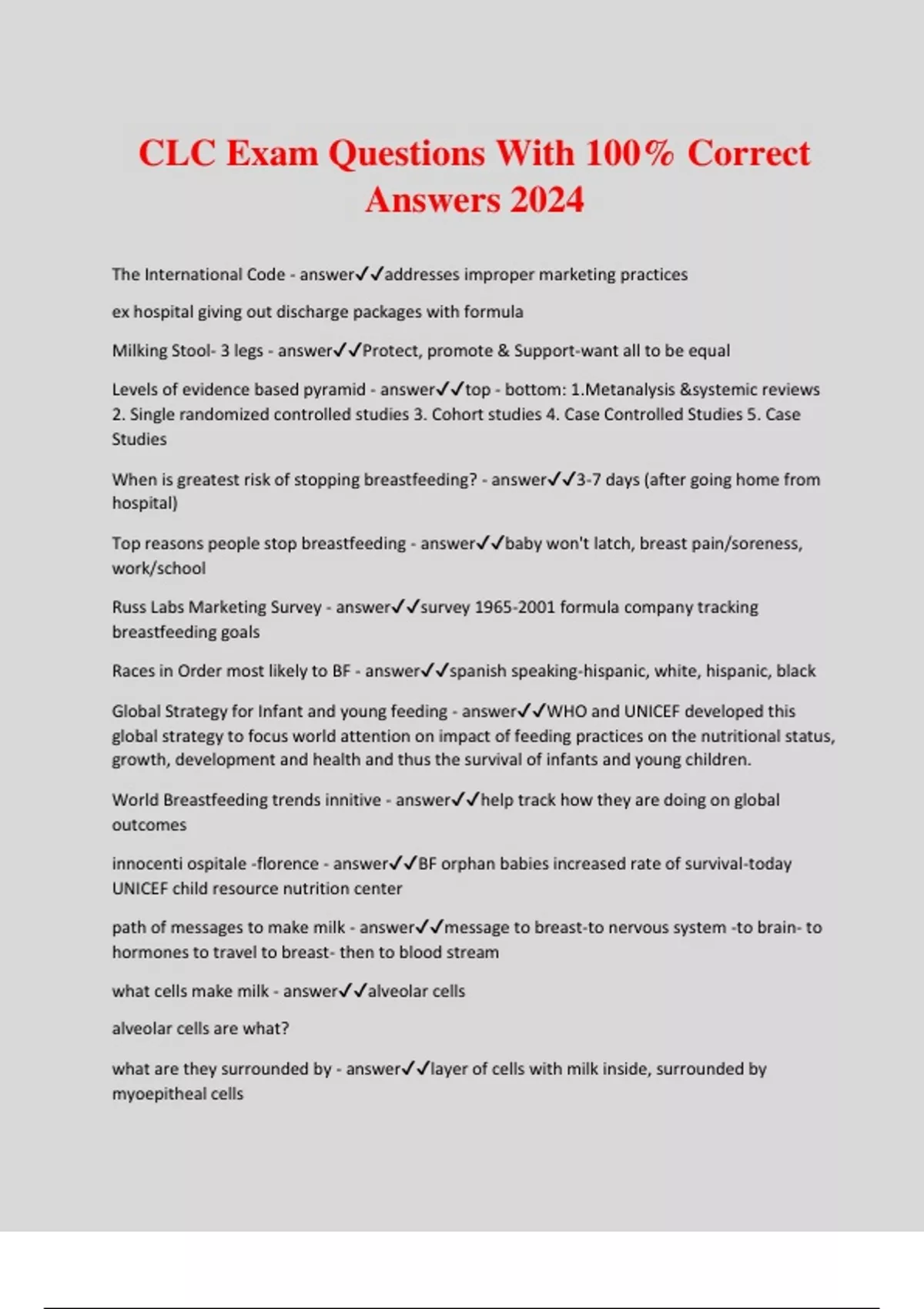 CLC Exam Questions With 100% Correct Answers 2024

The International Code - answer✓✓addresses improper marketing practices

ex hospital giving out discharge packages with formula

Milking Stool- 3 legs - answer✓✓Protect, promote & Support-want all to be equal

Levels of evidence based pyramid - answer✓✓top - bottom: 1.Metanalysis &systemic reviews 2. Single randomized controlled studies 3. Cohort studies 4. Case Controlled Studies 5. Case Studies

When is greatest risk of stopping breastfeeding? - answer✓✓3-7 days (after going home from hospital)

Top reasons people stop breastfeeding - answer✓✓baby won't latch, breast pain/soreness, work/school

Russ Labs Marketing Survey - answer✓✓survey 1965-2001 formula company tracking breastfeeding goals

Races in Order most likely to BF - answer✓✓spanish speaking-hispanic, white, hispanic, black

Global Strategy for Infant and young feeding - answer✓✓WHO and UNICEF developed this global strategy to focus world attention on impact of feeding practices on the nutritional status, growth, development and health and thus the survival of infants and young children.

World Breastfeeding trends innitive - answer✓✓help track how they are doing on global outcomes

innocenti ospitale -florence - answer✓✓BF orphan babies increased rate of survival-today UNICEF child resource nutrition center

path of messages to make milk - answer✓✓message to breast-to nervous system -to brain- to hormones to travel to breast- then to blood stream

what cells make milk - answer✓✓alveolar cells

alveolar cells are what?

what are they surrounded by - answer✓✓layer of cells with milk inside, surrounded by myoepitheal cells